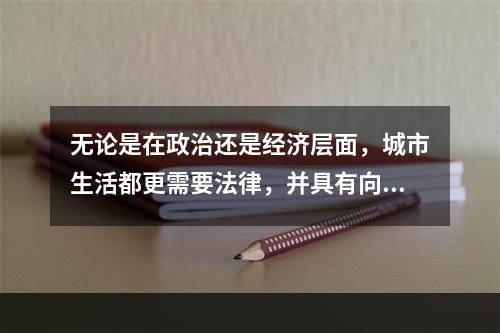 无论是在政治还是经济层面，城市生活都更需要法律，并具有向...